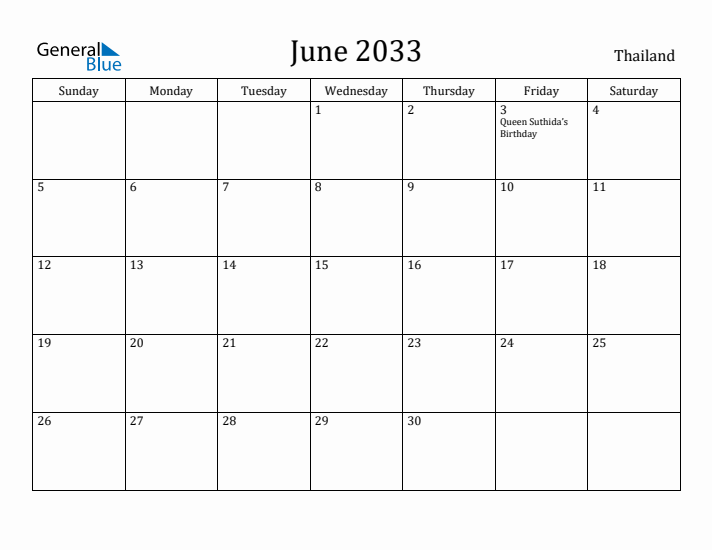 General Blue

June 2033

Thailand

| Sunday | Monday | Tuesday | Wednesday | Thursday | Friday | Saturday |
|---|---|---|---|---|---|---|
| | | | 1 | 2 | 3 Queen Suthida's Birthday | 4 |
| 5 | 6 | 7 | 8 | 9 | 10 | 11 |
| 12 | 13 | 14 | 15 | 16 | 17 | 18 |
| 19 | 20 | 21 | 22 | 23 | 24 | 25 |
| 26 | 27 | 28 | 29 | 30 | | |